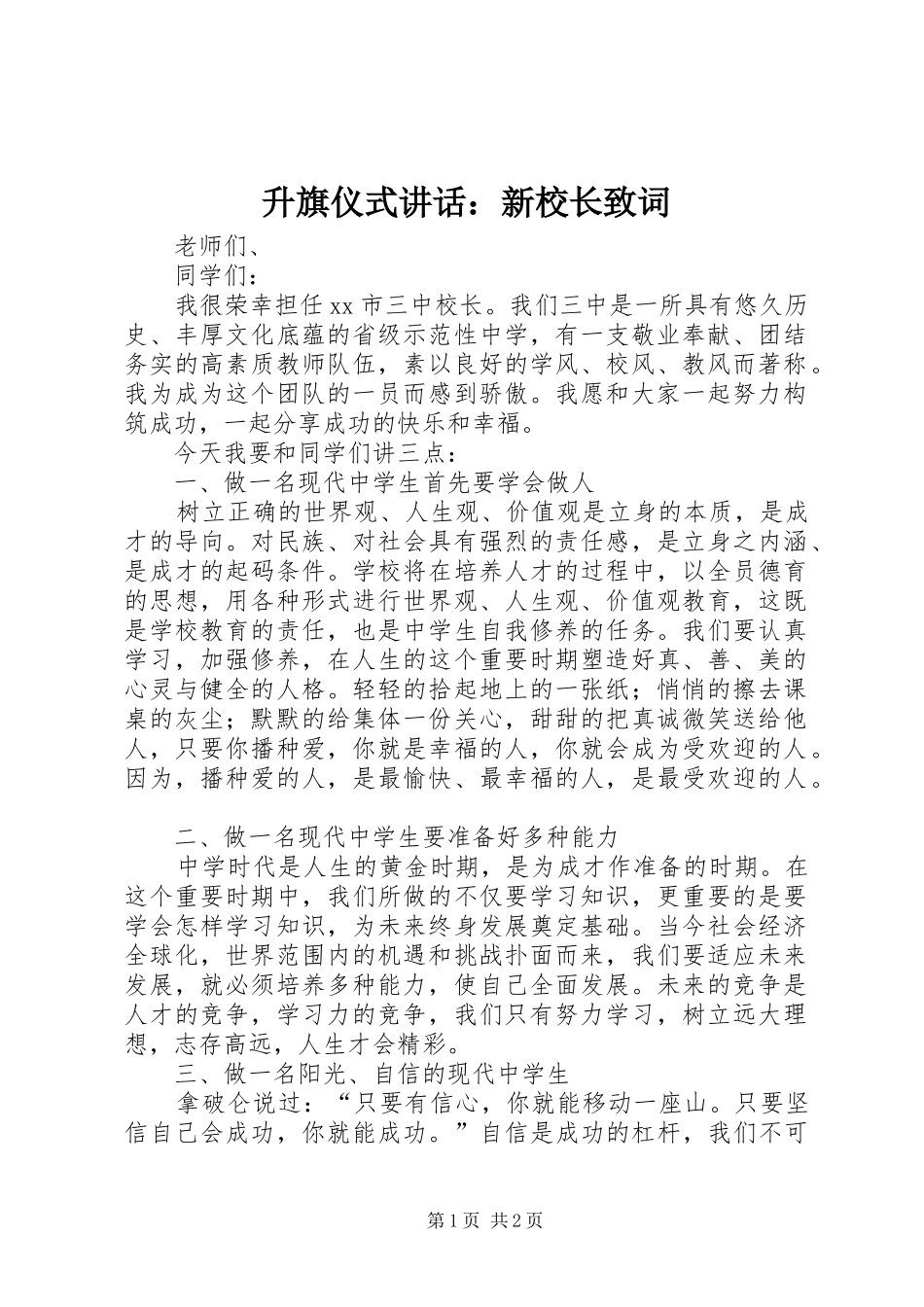 升旗仪式讲话：新校长致词

老师们、

同学们：

我很荣幸担任xx市三中校长。我们三中是一所具有悠久历史、丰厚文化底蕴的省级示范性中学，有一支敬业奉献、团结务实的高素质教师队伍，素以良好的学风、校风、教风而著称。我为成为这个团队的一员而感到骄傲。我愿和大家一起努力构筑成功，一起分享成功的快乐和幸福。

今天我要和同学们讲三点：

一、做一名现代中学生首先要学会做人

树立正确的世界观、人生观、价值观是立身的本质，是成才的导向。对民族、对社会具有强烈的责任感，是立身之内涵、是成才的起码条件。学校将在培养人才的过程中，以全员德育的思想，用各种形式进行世界观、人生观、价值观教育，这既是学校教育的责任，也是中学生自我修养的任务。我们要认真学习，加强修养，在人生的这个重要时期塑造好真、善、美的心灵与健全的人格。轻轻的拾起地上的一张纸；悄悄的擦去课桌的灰尘；默默的给集体一份关心，甜甜的把真诚微笑送给他人，只要你播种爱，你就是幸福的人，你就会成为受欢迎的人。因为，播种爱的人，是最愉快、最幸福的人，是最受欢迎的人。

二、做一名现代中学生要准备好多种能力

中学时代是人生的黄金时期，是为成才作准备的时期。在这个重要时期中，我们所做的不仅要学习知识，更重要的是要学会怎样学习知识，为未来终身发展奠定基础。当今社会经济全球化，世界范围内的机遇和挑战扑面而来，我们要适应未来发展，就必须培养多种能力，使自己全面发展。未来的竞争是人才的竞争，学习力的竞争，我们只有努力学习，树立远大理想，志存高远，人生才会精彩。

三、做一名阳光、自信的现代中学生

拿破仑说过：“只要有信心，你就能移动一座山。只要坚信自己会成功，你就能成功。”自信是成功的杠杆，我们不可

第1页 共2页